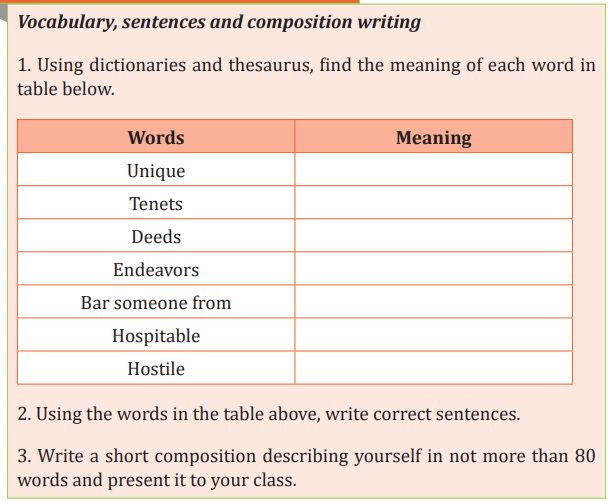 Vocabulary, sentences and composition writing

1. Using dictionaries and thesaurus, find the meaning of each word in table below.

| Words | Meaning |
|---|---|
| Unique | |
| Tenets | |
| Deeds | |
| Endeavors | |
| Bar someone from | |
| Hospitable | |
| Hostile | |

2. Using the words in the table above, write correct sentences.

3. Write a short composition describing yourself in not more than 80 words and present it to your class.